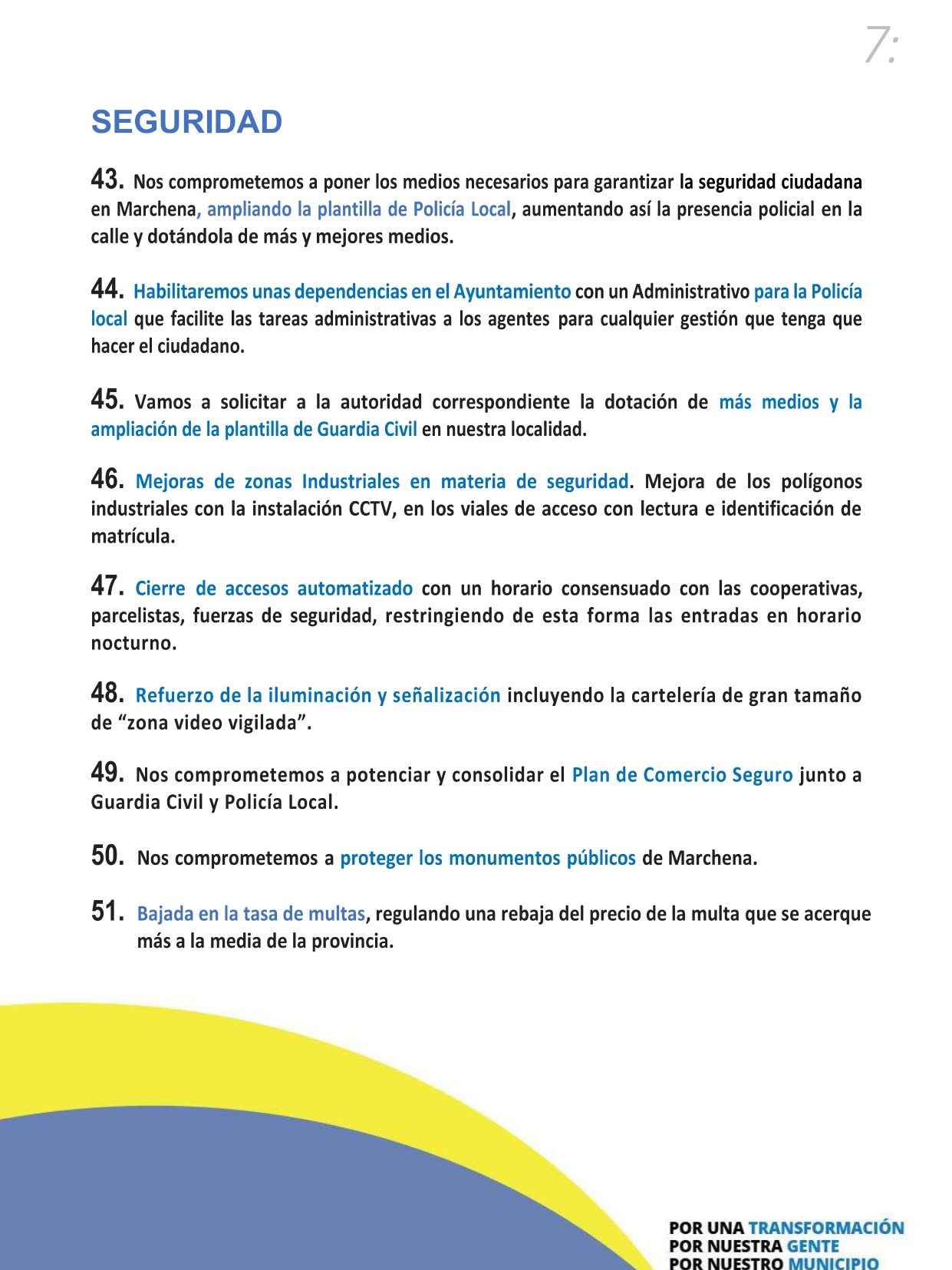 7:

SEGURIDAD

43. Nos comprometemos a poner los medios necesarios para garantizar la seguridad ciudadana en Marchena, ampliando la plantilla de Policía Local, aumentando así la presencia policial en la calle y dotándola de más y mejores medios.

44. Habilitaremos unas dependencias en el Ayuntamiento con un Administrativo para la Policía local que facilite las tareas administrativas a los agentes para cualquier gestión que tenga que hacer el ciudadano.

45. Vamos a solicitar a la autoridad correspondiente la dotación de más medios y la ampliación de la plantilla de Guardia Civil en nuestra localidad.

46. Mejoras de zonas Industriales en materia de seguridad. Mejora de los polígonos industriales con la instalación CCTV, en los viales de acceso con lectura e identificación de matrícula.

47. Cierre de accesos automatizado con un horario consensuado con las cooperativas, parcelistas, fuerzas de seguridad, restringiendo de esta forma las entradas en horario nocturno.

48. Refuerzo de la iluminación y señalización incluyendo la cartelería de gran tamaño de “zona video vigilada”.

49. Nos comprometemos a potenciar y consolidar el Plan de Comercio Seguro junto a Guardia Civil y Policía Local.

50. Nos comprometemos a proteger los monumentos públicos de Marchena.

51. Bajada en la tasa de multas, regulando una rebaja del precio de la multa que se acerque más a la media de la provincia.

POR UNA TRANSFORMACIÓN
POR NUESTRA GENTE
POR NUESTRO MUNICIPIO